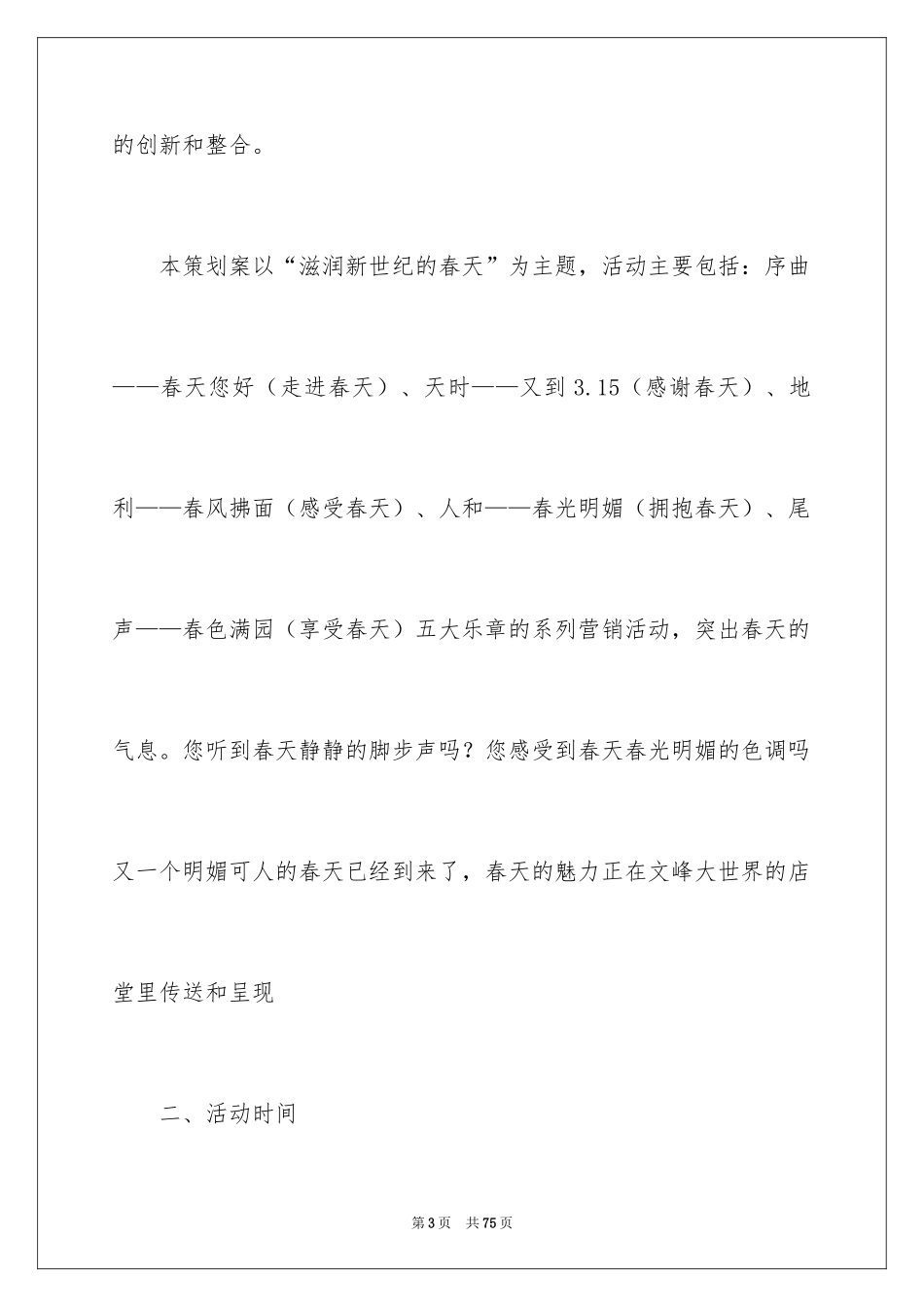 的创新和整合。

本策划案以“滋润新世纪的春天”为主题，活动主要包括：序曲——春天您好（走进春天）、天时——又到3.15（感谢春天）、地利——春风拂面（感受春天）、人和——春光明媚（拥抱春天）、尾声——春色满园（享受春天）五大乐章的系列营销活动，突出春天的气息。您听到春天静静的脚步声吗？您感受到春天春光明媚的色调吗又一个明媚可人的春天已经到来了，春天的魅力正在文峰大世界的店堂里传送和呈现

二、活动时间

第3页 共75页